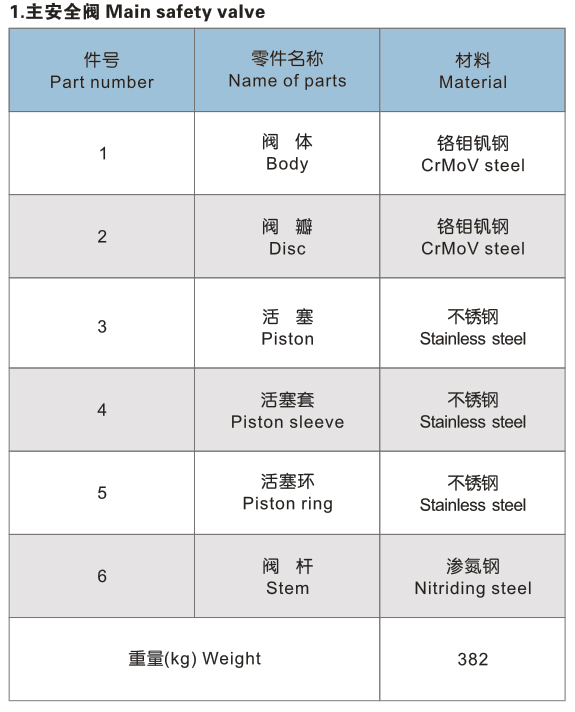 1.主安全阀 Main safety valve

| 件号 Part number | 零件名称 Name of parts | 材料 Material |
|---|---|---|
| 1 | 阀 体 Body | 铬钼钒钢 CrMoV steel |
| 2 | 阀 瓣 Disc | 铬钼钒钢 CrMoV steel |
| 3 | 活 塞 Piston | 不锈钢 Stainless steel |
| 4 | 活塞套 Piston sleeve | 不锈钢 Stainless steel |
| 5 | 活塞环 Piston ring | 不锈钢 Stainless steel |
| 6 | 阀 杆 Stem | 渗氮钢 Nitriding steel |
| 重量(kg) Weight | | 382 |